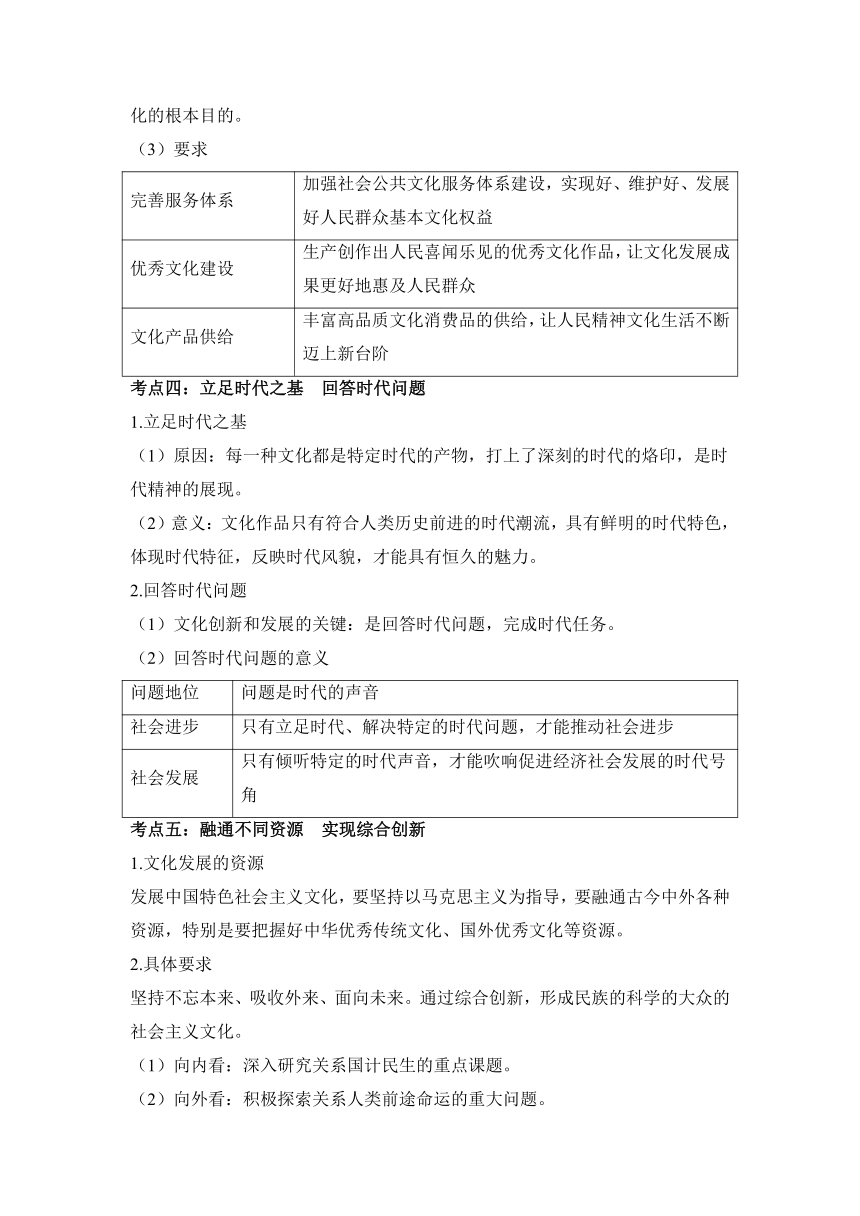 化的根本目的。

（3）要求

| 完善服务体系 | 加强社会公共文化服务体系建设，实现好、维护好、发展好人民群众基本文化权益 |
|---|---|
| 优秀文化建设 | 生产创作出人民喜闻乐见的优秀文化作品，让文化发展成果更好地惠及人民群众 |
| 文化产品供给 | 丰富高品质文化消费品的供给，让人民精神文化生活不断迈上新台阶 |

考点四：立足时代之基　回答时代问题

1.立足时代之基

（1）原因：每一种文化都是特定时代的产物，打上了深刻的时代的烙印，是时代精神的展现。

（2）意义：文化作品只有符合人类历史前进的时代潮流，具有鲜明的时代特色，体现时代特征，反映时代风貌，才能具有恒久的魅力。

2.回答时代问题

（1）文化创新和发展的关键：是回答时代问题，完成时代任务。

（2）回答时代问题的意义

| 问题地位 | 问题是时代的声音 |
|---|---|
| 社会进步 | 只有立足时代、解决特定的时代问题，才能推动社会进步 |
| 社会发展 | 只有倾听特定的时代声音，才能吹响促进经济社会发展的时代号角 |

考点五：融通不同资源　实现综合创新

1.文化发展的资源

发展中国特色社会主义文化，要坚持以马克思主义为指导，要融通古今中外各种资源，特别是要把握好中华优秀传统文化、国外优秀文化等资源。

2.具体要求

坚持不忘本来、吸收外来、面向未来。通过综合创新，形成民族的科学的大众的社会主义文化。

（1）向内看：深入研究关系国计民生的重点课题。

（2）向外看：积极探索关系人类前途命运的重大问题。